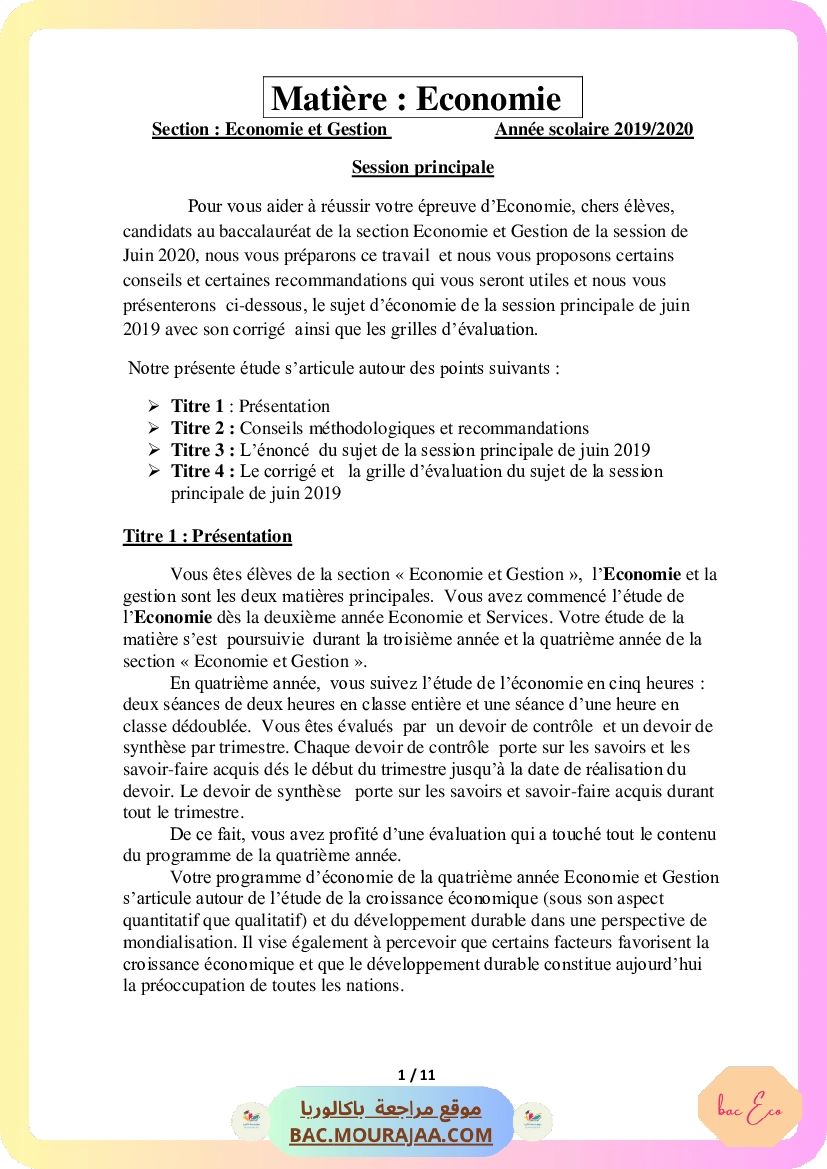 Matière : Economie

Section : Economie et Gestion Année scolaire 2019/2020

Session principale

Pour vous aider à réussir votre épreuve d'Economie, chers élèves, candidats au baccalauréat de la section Economie et Gestion de la session de Juin 2020, nous vous préparons ce travail et nous vous proposons certains conseils et certaines recommandations qui vous seront utiles et nous vous présenterons ci-dessous, le sujet d'économie de la session principale de juin 2019 avec son corrigé ainsi que les grilles d'évaluation.

Notre présente étude s'articule autour des points suivants :

➢ Titre 1 : Présentation
➢ Titre 2 : Conseils méthodologiques et recommandations
➢ Titre 3 : L'énoncé du sujet de la session principale de juin 2019
➢ Titre 4 : Le corrigé et la grille d'évaluation du sujet de la session principale de juin 2019

Titre 1 : Présentation

Vous êtes élèves de la section « Economie et Gestion », l'Economie et la gestion sont les deux matières principales. Vous avez commencé l'étude de l'Economie dès la deuxième année Economie et Services. Votre étude de la matière s'est poursuivie durant la troisième année et la quatrième année de la section « Economie et Gestion ».

En quatrième année, vous suivez l'étude de l'économie en cinq heures : deux séances de deux heures en classe entière et une séance d'une heure en classe dédoublée. Vous êtes évalués par un devoir de contrôle et un devoir de synthèse par trimestre. Chaque devoir de contrôle porte sur les savoirs et les savoir-faire acquis dés le début du trimestre jusqu'à la date de réalisation du devoir. Le devoir de synthèse porte sur les savoirs et savoir-faire acquis durant tout le trimestre.

De ce fait, vous avez profité d'une évaluation qui a touché tout le contenu du programme de la quatrième année.

Votre programme d'économie de la quatrième année Economie et Gestion s'articule autour de l'étude de la croissance économique (sous son aspect quantitatif que qualitatif) et du développement durable dans une perspective de mondialisation. Il vise également à percevoir que certains facteurs favorisent la croissance économique et que le développement durable constitue aujourd'hui la préoccupation de toutes les nations.

1 / 11

موقع مراجعة باكالوريا
BAC.MOURAJAA.COM

bac Eco